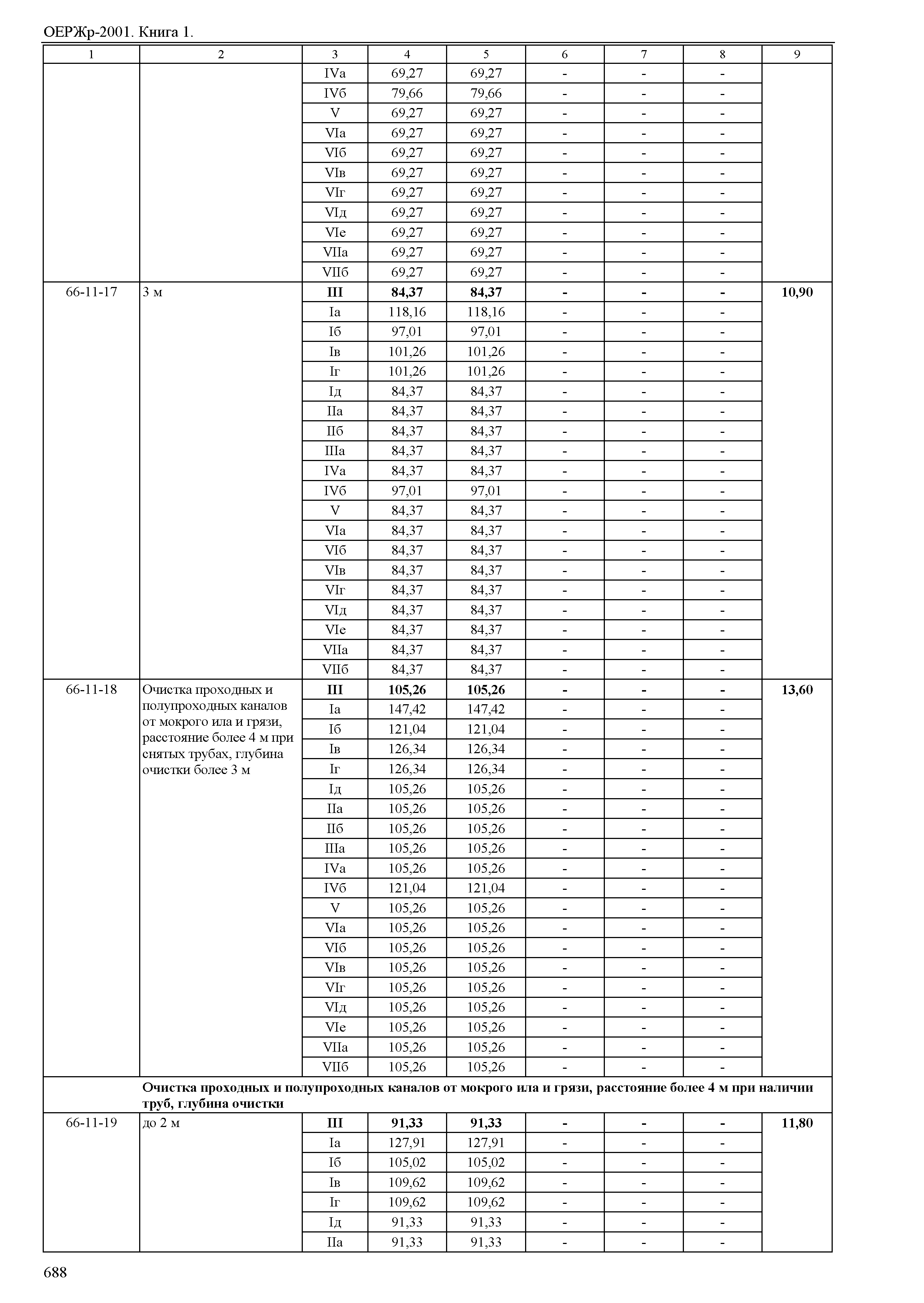 ОЕРЖр-2001. Книга 1.

| 1 | 2 | 3 | 4 | 5 | 6 | 7 | 8 | 9 |
|---|---|---|---|---|---|---|---|---|
| | | IVа | 69,27 | 69,27 | - | - | - | |
| | | IVб | 79,66 | 79,66 | - | - | - | |
| | | V | 69,27 | 69,27 | - | - | - | |
| | | VIа | 69,27 | 69,27 | - | - | - | |
| | | VIб | 69,27 | 69,27 | - | - | - | |
| | | VIв | 69,27 | 69,27 | - | - | - | |
| | | VIг | 69,27 | 69,27 | - | - | - | |
| | | VIд | 69,27 | 69,27 | - | - | - | |
| | | VIе | 69,27 | 69,27 | - | - | - | |
| | | VIIа | 69,27 | 69,27 | - | - | - | |
| | | VIIб | 69,27 | 69,27 | - | - | - | |
| 66-11-17 | 3 м | **III** | **84,37** | **84,37** | **-** | **-** | **-** | **10,90** |
| | | Iа | 118,16 | 118,16 | - | - | - | |
| | | Iб | 97,01 | 97,01 | - | - | - | |
| | | Iв | 101,26 | 101,26 | - | - | - | |
| | | Iг | 101,26 | 101,26 | - | - | - | |
| | | Iд | 84,37 | 84,37 | - | - | - | |
| | | IIа | 84,37 | 84,37 | - | - | - | |
| | | IIб | 84,37 | 84,37 | - | - | - | |
| | | IIIа | 84,37 | 84,37 | - | - | - | |
| | | IVа | 84,37 | 84,37 | - | - | - | |
| | | IVб | 97,01 | 97,01 | - | - | - | |
| | | V | 84,37 | 84,37 | - | - | - | |
| | | VIа | 84,37 | 84,37 | - | - | - | |
| | | VIб | 84,37 | 84,37 | - | - | - | |
| | | VIв | 84,37 | 84,37 | - | - | - | |
| | | VIг | 84,37 | 84,37 | - | - | - | |
| | | VIд | 84,37 | 84,37 | - | - | - | |
| | | VIе | 84,37 | 84,37 | - | - | - | |
| | | VIIа | 84,37 | 84,37 | - | - | - | |
| | | VIIб | 84,37 | 84,37 | - | - | - | |
| 66-11-18 | Очистка проходных и полупроходных каналов от мокрого ила и грязи, расстояние более 4 м при снятых трубах, глубина очистки более 3 м | **III** | **105,26** | **105,26** | **-** | **-** | **-** | **13,60** |
| | | Iа | 147,42 | 147,42 | - | - | - | |
| | | Iб | 121,04 | 121,04 | - | - | - | |
| | | Iв | 126,34 | 126,34 | - | - | - | |
| | | Iг | 126,34 | 126,34 | - | - | - | |
| | | Iд | 105,26 | 105,26 | - | - | - | |
| | | IIа | 105,26 | 105,26 | - | - | - | |
| | | IIб | 105,26 | 105,26 | - | - | - | |
| | | IIIа | 105,26 | 105,26 | - | - | - | |
| | | IVа | 105,26 | 105,26 | - | - | - | |
| | | IVб | 121,04 | 121,04 | - | - | - | |
| | | V | 105,26 | 105,26 | - | - | - | |
| | | VIа | 105,26 | 105,26 | - | - | - | |
| | | VIб | 105,26 | 105,26 | - | - | - | |
| | | VIв | 105,26 | 105,26 | - | - | - | |
| | | VIг | 105,26 | 105,26 | - | - | - | |
| | | VIд | 105,26 | 105,26 | - | - | - | |
| | | VIе | 105,26 | 105,26 | - | - | - | |
| | | VIIа | 105,26 | 105,26 | - | - | - | |
| | | VIIб | 105,26 | 105,26 | - | - | - | |
| | **Очистка проходных и полупроходных каналов от мокрого ила и грязи, расстояние более 4 м при наличии труб, глубина очистки** | | | | | | | |
| 66-11-19 | до 2 м | **III** | **91,33** | **91,33** | **-** | **-** | **-** | **11,80** |
| | | Iа | 127,91 | 127,91 | - | - | - | |
| | | Iб | 105,02 | 105,02 | - | - | - | |
| | | Iв | 109,62 | 109,62 | - | - | - | |
| | | Iг | 109,62 | 109,62 | - | - | - | |
| | | Iд | 91,33 | 91,33 | - | - | - | |
| | | IIа | 91,33 | 91,33 | - | - | - | |

688